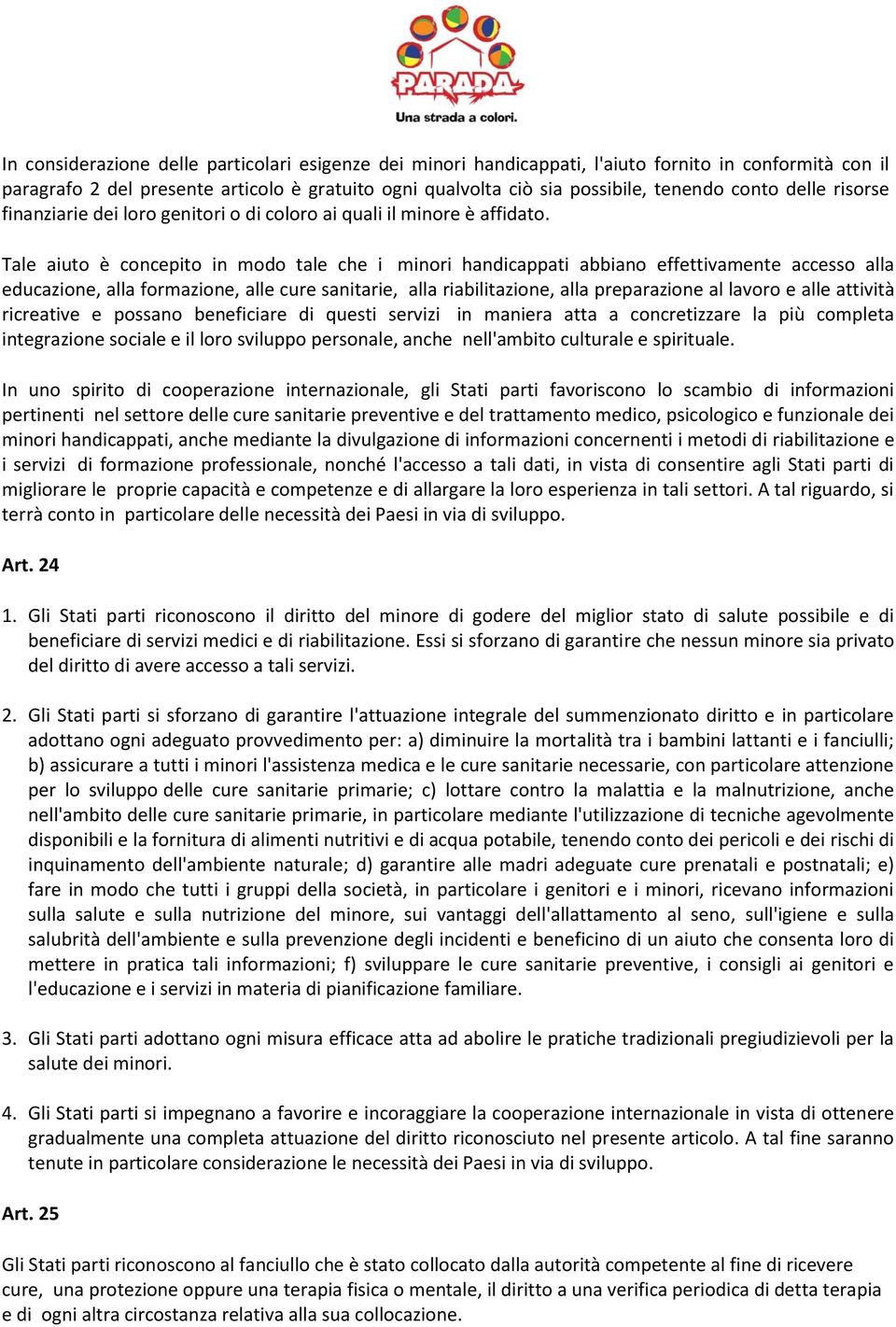 PARADA
Una strada a colori.

In considerazione delle particolari esigenze dei minori handicappati, l'aiuto fornito in conformità con il paragrafo 2 del presente articolo è gratuito ogni qualvolta ciò sia possibile, tenendo conto delle risorse finanziarie dei loro genitori o di coloro ai quali il minore è affidato.

Tale aiuto è concepito in modo tale che i minori handicappati abbiano effettivamente accesso alla educazione, alla formazione, alle cure sanitarie, alla riabilitazione, alla preparazione al lavoro e alle attività ricreative e possano beneficiare di questi servizi in maniera atta a concretizzare la più completa integrazione sociale e il loro sviluppo personale, anche nell'ambito culturale e spirituale.

In uno spirito di cooperazione internazionale, gli Stati parti favoriscono lo scambio di informazioni pertinenti nel settore delle cure sanitarie preventive e del trattamento medico, psicologico e funzionale dei minori handicappati, anche mediante la divulgazione di informazioni concernenti i metodi di riabilitazione e i servizi di formazione professionale, nonché l'accesso a tali dati, in vista di consentire agli Stati parti di migliorare le proprie capacità e competenze e di allargare la loro esperienza in tali settori. A tal riguardo, si terrà conto in particolare delle necessità dei Paesi in via di sviluppo.

Art. 24

1. Gli Stati parti riconoscono il diritto del minore di godere del miglior stato di salute possibile e di beneficiare di servizi medici e di riabilitazione. Essi si sforzano di garantire che nessun minore sia privato del diritto di avere accesso a tali servizi.

2. Gli Stati parti si sforzano di garantire l'attuazione integrale del summenzionato diritto e in particolare adottano ogni adeguato provvedimento per: a) diminuire la mortalità tra i bambini lattanti e i fanciulli; b) assicurare a tutti i minori l'assistenza medica e le cure sanitarie necessarie, con particolare attenzione per lo sviluppo delle cure sanitarie primarie; c) lottare contro la malattia e la malnutrizione, anche nell'ambito delle cure sanitarie primarie, in particolare mediante l'utilizzazione di tecniche agevolmente disponibili e la fornitura di alimenti nutritivi e di acqua potabile, tenendo conto dei pericoli e dei rischi di inquinamento dell'ambiente naturale; d) garantire alle madri adeguate cure prenatali e postnatali; e) fare in modo che tutti i gruppi della società, in particolare i genitori e i minori, ricevano informazioni sulla salute e sulla nutrizione del minore, sui vantaggi dell'allattamento al seno, sull'igiene e sulla salubrità dell'ambiente e sulla prevenzione degli incidenti e beneficino di un aiuto che consenta loro di mettere in pratica tali informazioni; f) sviluppare le cure sanitarie preventive, i consigli ai genitori e l'educazione e i servizi in materia di pianificazione familiare.

3. Gli Stati parti adottano ogni misura efficace atta ad abolire le pratiche tradizionali pregiudizievoli per la salute dei minori.

4. Gli Stati parti si impegnano a favorire e incoraggiare la cooperazione internazionale in vista di ottenere gradualmente una completa attuazione del diritto riconosciuto nel presente articolo. A tal fine saranno tenute in particolare considerazione le necessità dei Paesi in via di sviluppo.

Art. 25

Gli Stati parti riconoscono al fanciullo che è stato collocato dalla autorità competente al fine di ricevere cure, una protezione oppure una terapia fisica o mentale, il diritto a una verifica periodica di detta terapia e di ogni altra circostanza relativa alla sua collocazione.